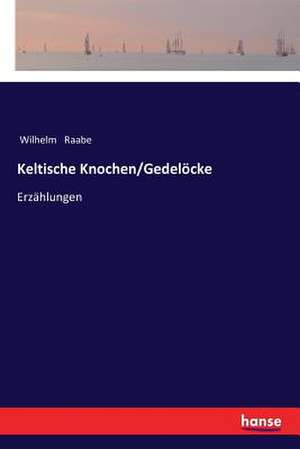 Wilhelm Raabe

Keltische Knochen/Gedelöcke

Erzählungen

hanse